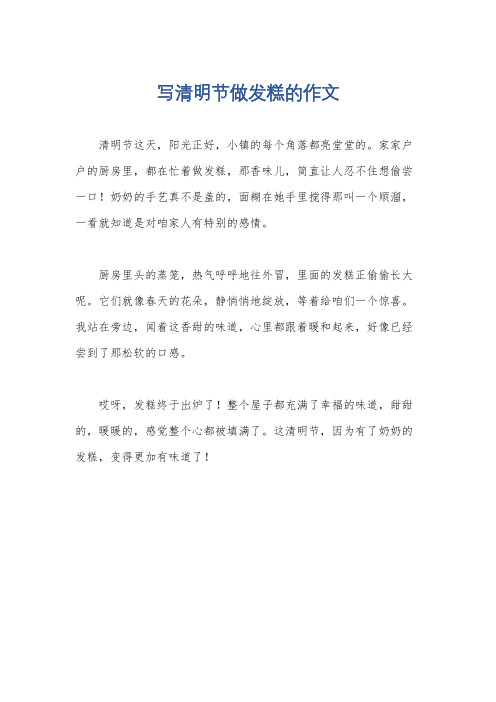 写清明节做发糕的作文

清明节这天，阳光正好，小镇的每个角落都亮堂堂的。家家户户的厨房里，都在忙着做发糕，那香味儿，简直让人忍不住想偷尝一口！奶奶的手艺真不是盖的，面糊在她手里搅得那叫一个顺溜，一看就知道是对咱家人有特别的感情。

厨房里头的蒸笼，热气呼呼地往外冒，里面的发糕正偷偷长大呢。它们就像春天的花朵，静悄悄地绽放，等着给咱们一个惊喜。我站在旁边，闻着这香甜的味道，心里都跟着暖和起来，好像已经尝到了那松软的口感。

哎呀，发糕终于出炉了！整个屋子都充满了幸福的味道，甜甜的，暖暖的，感觉整个心都被填满了。这清明节，因为有了奶奶的发糕，变得更加有味道了！